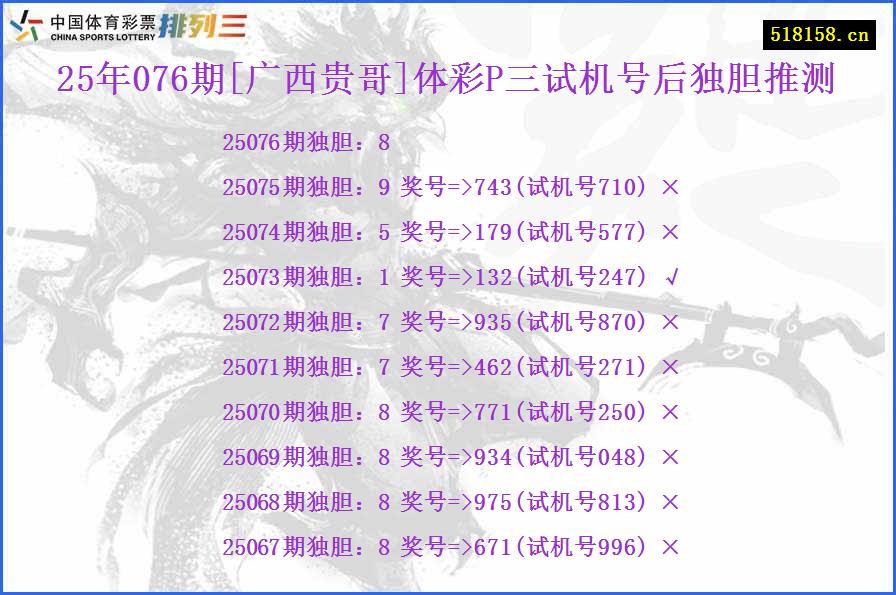 中国体育彩票
CHINA SPORTS LOTTERY 排列三

518158.cn

25年076期[广西贵哥]体彩P三试机号后独胆推测

25076期独胆：8
25075期独胆：9 奖号=>743(试机号710) ×
25074期独胆：5 奖号=>179(试机号577) ×
25073期独胆：1 奖号=>132(试机号247) √
25072期独胆：7 奖号=>935(试机号870) ×
25071期独胆：7 奖号=>462(试机号271) ×
25070期独胆：8 奖号=>771(试机号250) ×
25069期独胆：8 奖号=>934(试机号048) ×
25068期独胆：8 奖号=>975(试机号813) ×
25067期独胆：8 奖号=>671(试机号996) ×